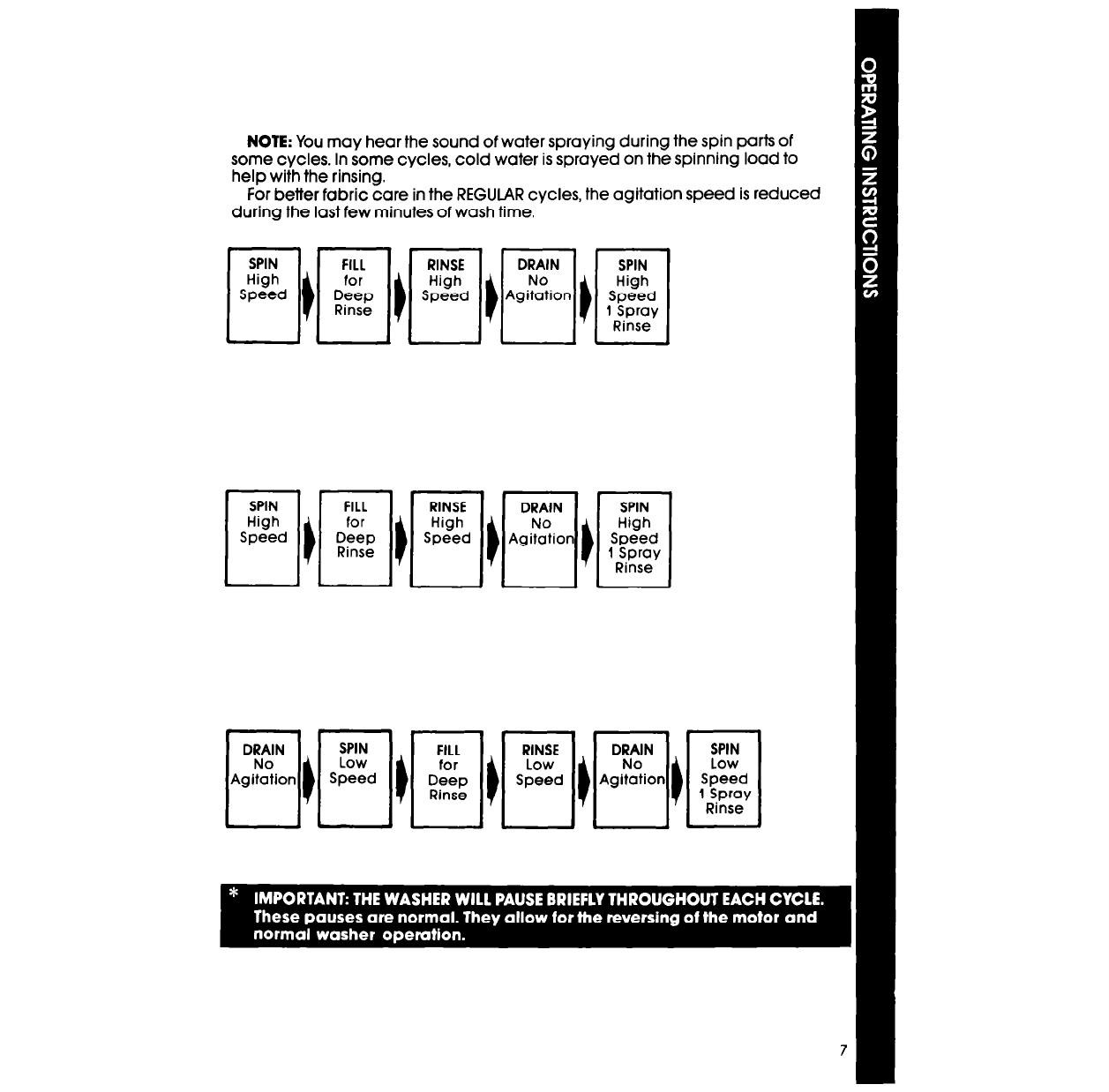 NOTE: You may hear the sound of water spraying during the spin parts of some cycles. In some cycles, cold water is sprayed on the spinning load to help with the rinsing.

For better fabric care in the REGULAR cycles, the agitation speed is reduced during the last few minutes of wash time.

SPIN High Speed

FILL for Deep Rinse

RINSE High Speed

DRAIN No Agitation

SPIN High Speed 1 Spray Rinse

SPIN High Speed

FILL for Deep Rinse

RINSE High Speed

DRAIN No Agitation

SPIN High Speed 1 Spray Rinse

DRAIN No Agitation

SPIN Low Speed

FILL for Deep Rinse

RINSE Low Speed

DRAIN No Agitation

SPIN Low Speed 1 Spray Rinse

* IMPORTANT: THE WASHER WILL PAUSE BRIEFLY THROUGHOUT EACH CYCLE. These pauses are normal. They allow for the reversing of the motor and normal washer operation.

OPERATING INSTRUCTIONS

7